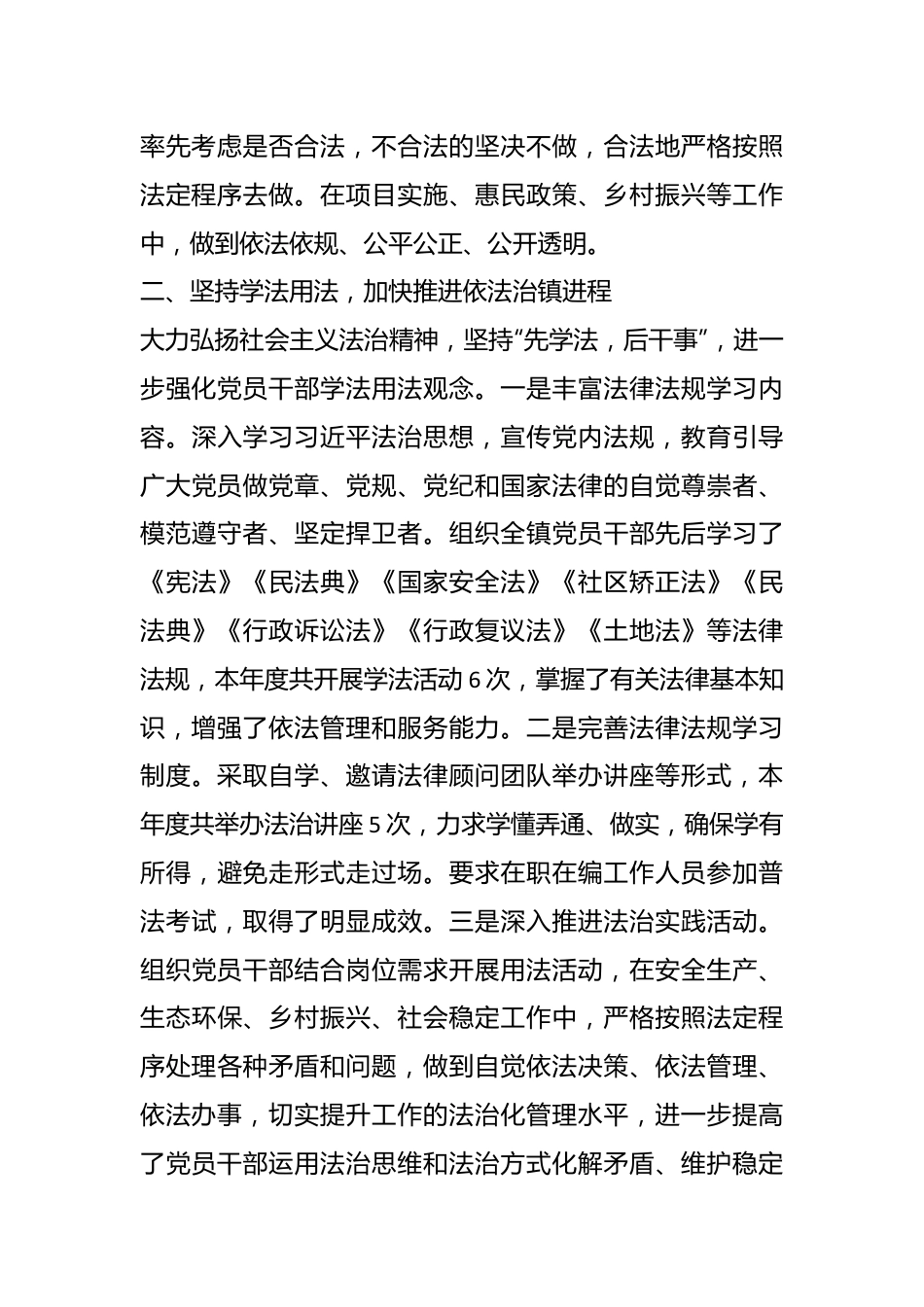 率先考虑是否合法，不合法的坚决不做，合法地严格按照法定程序去做。在项目实施、惠民政策、乡村振兴等工作中，做到依法依规、公平公正、公开透明。

二、坚持学法用法，加快推进依法治镇进程

大力弘扬社会主义法治精神，坚持“先学法，后干事”，进一步强化党员干部学法用法观念。一是丰富法律法规学习内容。深入学习习近平法治思想，宣传党内法规，教育引导广大党员做党章、党规、党纪和国家法律的自觉尊崇者、模范遵守者、坚定捍卫者。组织全镇党员干部先后学习了《宪法》《民法典》《国家安全法》《社区矫正法》《民法典》《行政诉讼法》《行政复议法》《土地法》等法律法规，本年度共开展学法活动 6 次，掌握了有关法律基本知识，增强了依法管理和服务能力。二是完善法律法规学习制度。采取自学、邀请法律顾问团队举办讲座等形式，本年度共举办法治讲座 5 次，力求学懂弄通、做实，确保学有所得，避免走形式走过场。要求在职在编工作人员参加普法考试，取得了明显成效。三是深入推进法治实践活动。组织党员干部结合岗位需求开展用法活动，在安全生产、生态环保、乡村振兴、社会稳定工作中，严格按照法定程序处理各种矛盾和问题，做到自觉依法决策、依法管理、依法办事，切实提升工作的法治化管理水平，进一步提高了党员干部运用法治思维和法治方式化解矛盾、维护稳定